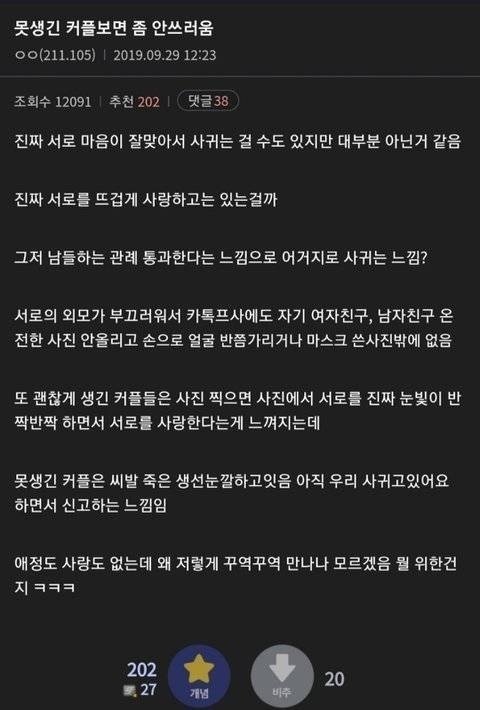 못생긴 커플보면 좀 안쓰러움
ㅇㅇ(211.105) | 2019.09.29 12:23

조회수 12091 | 추천 202 | 댓글 38

진짜 서로 마음이 잘맞아서 사귀는 걸 수도 있지만 대부분 아닌거 같음

진짜 서로를 뜨겁게 사랑하고는 있는걸까

그저 남들하는 관례 통과한다는 느낌으로 어거지로 사귀는 느낌?

서로의 외모가 부끄러워서 카톡프사에도 자기 여자친구, 남자친구 온전한 사진 안올리고 손으로 얼굴 반쯤가리거나 마스크 쓴사진밖에 없음

또 괜찮게 생긴 커플들은 사진 찍으면 사진에서 서로를 진짜 눈빛이 반짝반짝 하면서 서로를 사랑한다는게 느껴지는데

못생긴 커플은 씨발 죽은 생선눈깔하고잇음 아직 우리 사귀고있어요 하면서 신고하는 느낌임

애정도 사랑도 없는데 왜 저렇게 꾸역꾸역 만나나 모르겠음 뭘 위한건지 ㅋㅋㅋ

202
27
개념
비추
20